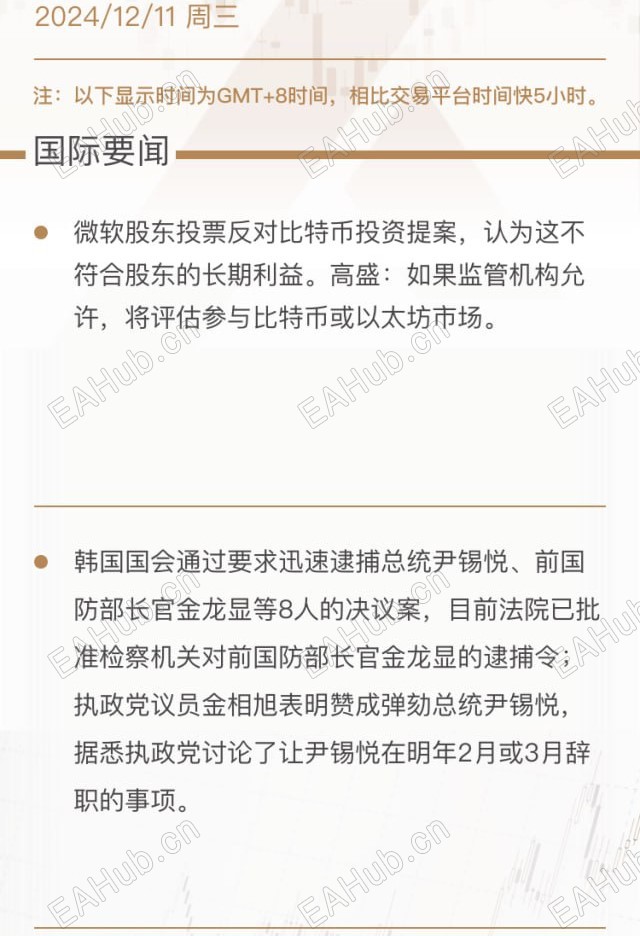 2024/12/11 周三

注：以下显示时间为GMT+8时间，相比交易平台时间快5小时。

国际要闻

• 微软股东投票反对比特币投资提案，认为这不符合股东的长期利益。高盛：如果监管机构允许，将评估参与比特币或以太坊市场。

• 韩国国会通过要求迅速逮捕总统尹锡悦、前国防部长官金龙显等8人的决议案，目前法院已批准检察机关对前国防部长官金龙显的逮捕令；执政党议员金相旭表明赞成弹劾总统尹锡悦，据悉执政党讨论了让尹锡悦在明年2月或3月辞职的事项。

EAHub.cn